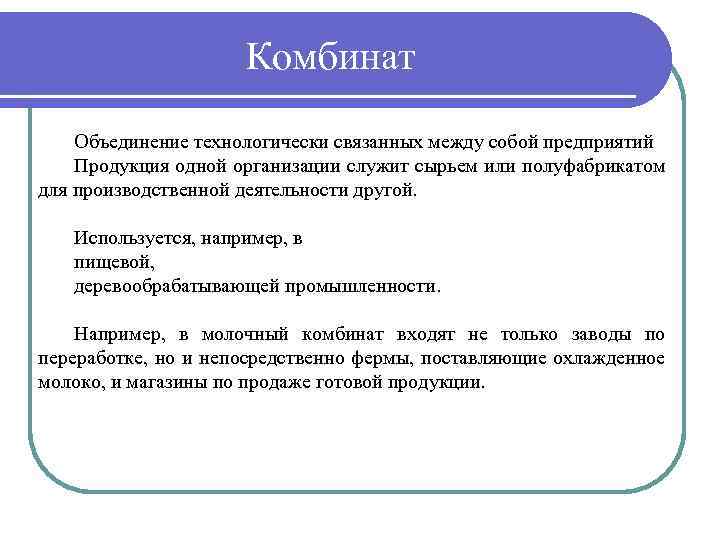 Комбинат

Объединение технологически связанных между собой предприятий
Продукция одной организации служит сырьем или полуфабрикатом для производственной деятельности другой.

Используется, например, в
пищевой,
деревообрабатывающей промышленности.

Например, в молочный комбинат входят не только заводы по переработке, но и непосредственно фермы, поставляющие охлажденное молоко, и магазины по продаже готовой продукции.